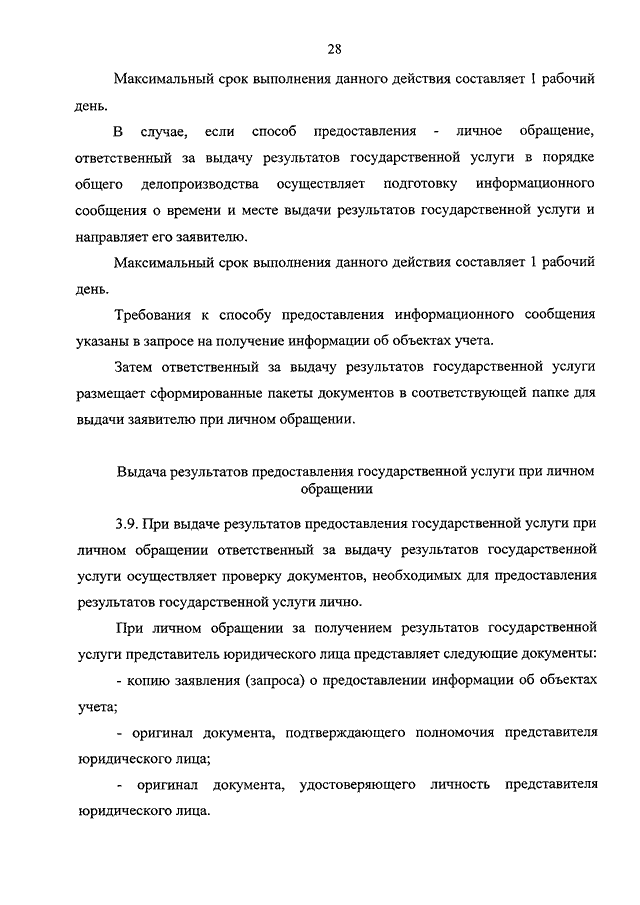 28

Максимальный срок выполнения данного действия составляет 1 рабочий день.

В случае, если способ предоставления - личное обращение, ответственный за выдачу результатов государственной услуги в порядке общего делопроизводства осуществляет подготовку информационного сообщения о времени и месте выдачи результатов государственной услуги и направляет его заявителю.

Максимальный срок выполнения данного действия составляет 1 рабочий день.

Требования к способу предоставления информационного сообщения указаны в запросе на получение информации об объектах учета.

Затем ответственный за выдачу результатов государственной услуги размещает сформированные пакеты документов в соответствующей папке для выдачи заявителю при личном обращении.

Выдача результатов предоставления государственной услуги при личном обращении

3.9. При выдаче результатов предоставления государственной услуги при личном обращении ответственный за выдачу результатов государственной услуги осуществляет проверку документов, необходимых для предоставления результатов государственной услуги лично.

При личном обращении за получением результатов государственной услуги представитель юридического лица представляет следующие документы:

- копию заявления (запроса) о предоставлении информации об объектах учета;

- оригинал документа, подтверждающего полномочия представителя юридического лица;

- оригинал документа, удостоверяющего личность представителя юридического лица.